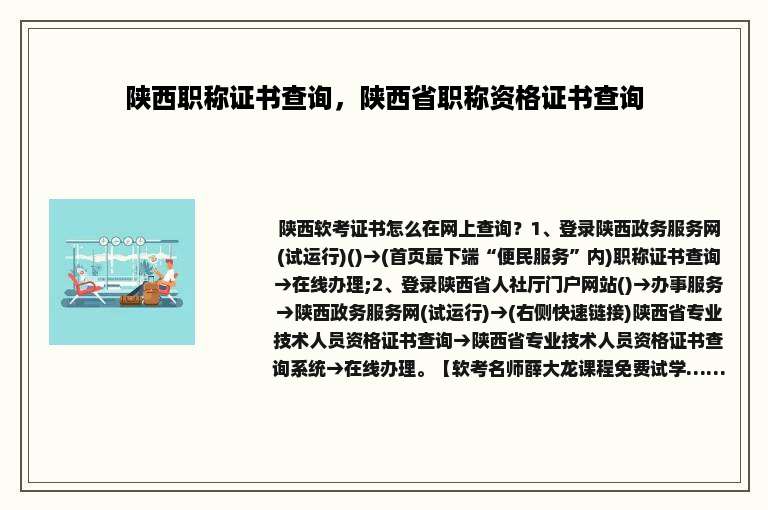 陕西职称证书查询，陕西省职称资格证书查询

陕西软考证书怎么在网上查询？1、登录陕西政务服务网(试运行)()→(首页最下端“便民服务”内)职称证书查询→在线办理;2、登录陕西省人社厅门户网站()→办事服务→陕西政务服务网(试运行)→(右侧快速链接)陕西省专业技术人员资格证书查询→陕西省专业技术人员资格证书查询系统→在线办理。【软考名师薛大龙课程免费试学......